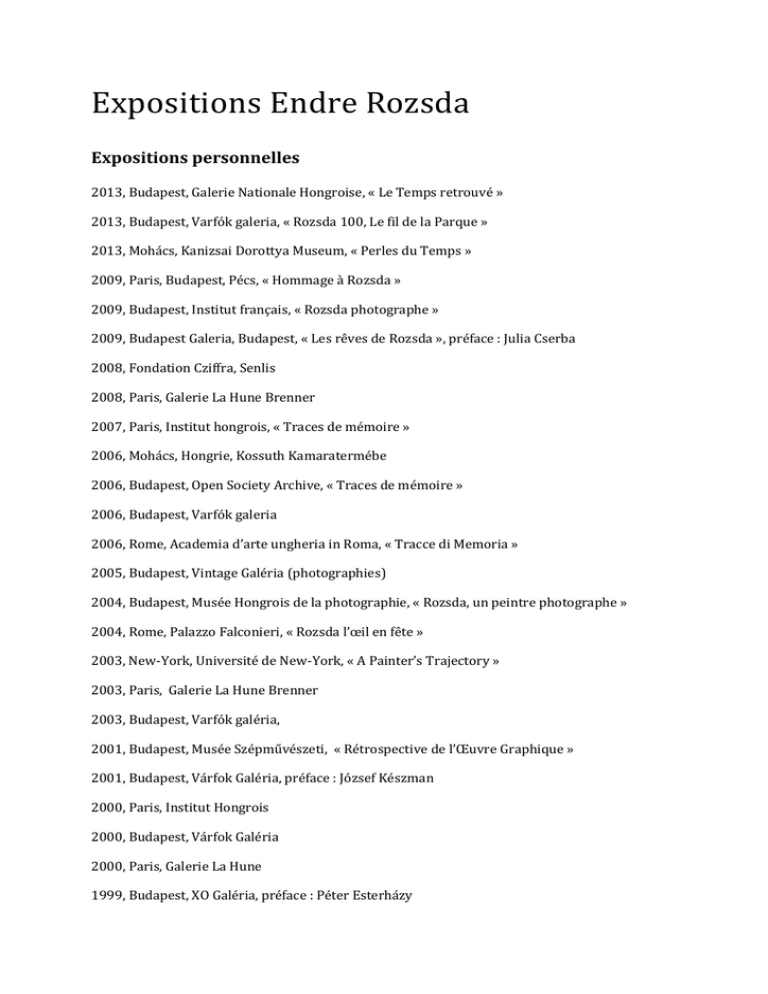 Expositions Endre Rozsda

Expositions personnelles

2013, Budapest, Galerie Nationale Hongroise, « Le Temps retrouvé »

2013, Budapest, Varfók galeria, « Rozsda 100, Le fil de la Parque »

2013, Mohács, Kanizsai Dorottya Museum, « Perles du Temps »

2009, Paris, Budapest, Pécs, « Hommage à Rozsda »

2009, Budapest, Institut français, « Rozsda photographe »

2009, Budapest Galeria, Budapest, « Les rêves de Rozsda », préface : Julia Cserba

2008, Fondation Cziffra, Senlis

2008, Paris, Galerie La Hune Brenner

2007, Paris, Institut hongrois, « Traces de mémoire »

2006, Mohács, Hongrie, Kossuth Kamaratermébe

2006, Budapest, Open Society Archive, « Traces de mémoire »

2006, Budapest, Varfók galeria

2006, Rome, Academia d'arte ungheria in Roma, « Tracce di Memoria »

2005, Budapest, Vintage Galéria (photographies)

2004, Budapest, Musée Hongrois de la photographie, « Rozsda, un peintre photographe »

2004, Rome, Palazzo Falconieri, « Rozsda l'œil en fête »

2003, New-York, Université de New-York, « A Painter's Trajectory »

2003, Paris, Galerie La Hune Brenner

2003, Budapest, Varfók galéria,

2001, Budapest, Musée Szépművészeti, « Rétrospective de l'Œuvre Graphique »

2001, Budapest, Várfok Galéria, préface : József Készman

2000, Paris, Institut Hongrois

2000, Budapest, Várfok Galéria

2000, Paris, Galerie La Hune

1999, Budapest, XO Galéria, préface : Péter Esterházy